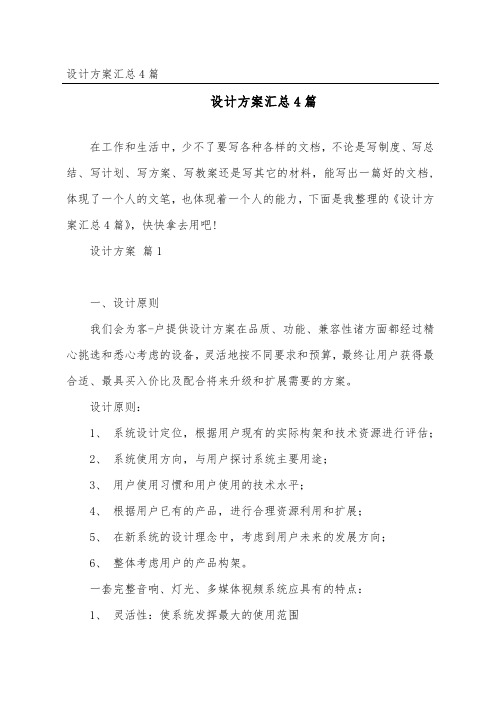 设计方案汇总4篇

设计方案汇总4篇

在工作和生活中，少不了要写各种各样的文档，不论是写制度、写总结、写计划、写方案、写教案还是写其它的材料，能写出一篇好的文档，体现了一个人的文笔，也体现着一个人的能力，下面是我整理的《设计方案汇总4篇》，快快拿去用吧！

设计方案 篇1

一、设计原则

我们会为客-户提供设计方案在品质、功能、兼容性诸方面都经过精心挑选和悉心考虑的设备，灵活地按不同要求和预算，最终让用户获得最合适、最具买入价比及配合将来升级和扩展需要的方案。

设计原则：

1、 系统设计定位，根据用户现有的实际构架和技术资源进行评估；

2、 系统使用方向，与用户探讨系统主要用途；

3、 用户使用习惯和用户使用的技术水平；

4、 根据用户已有的产品，进行合理资源利用和扩展；

5、 在新系统的设计理念中，考虑到用户未来的发展方向；

6、 整体考虑用户的产品构架。

一套完整音响、灯光、多媒体视频系统应具有的特点：

1、 灵活性：使系统发挥最大的使用范围